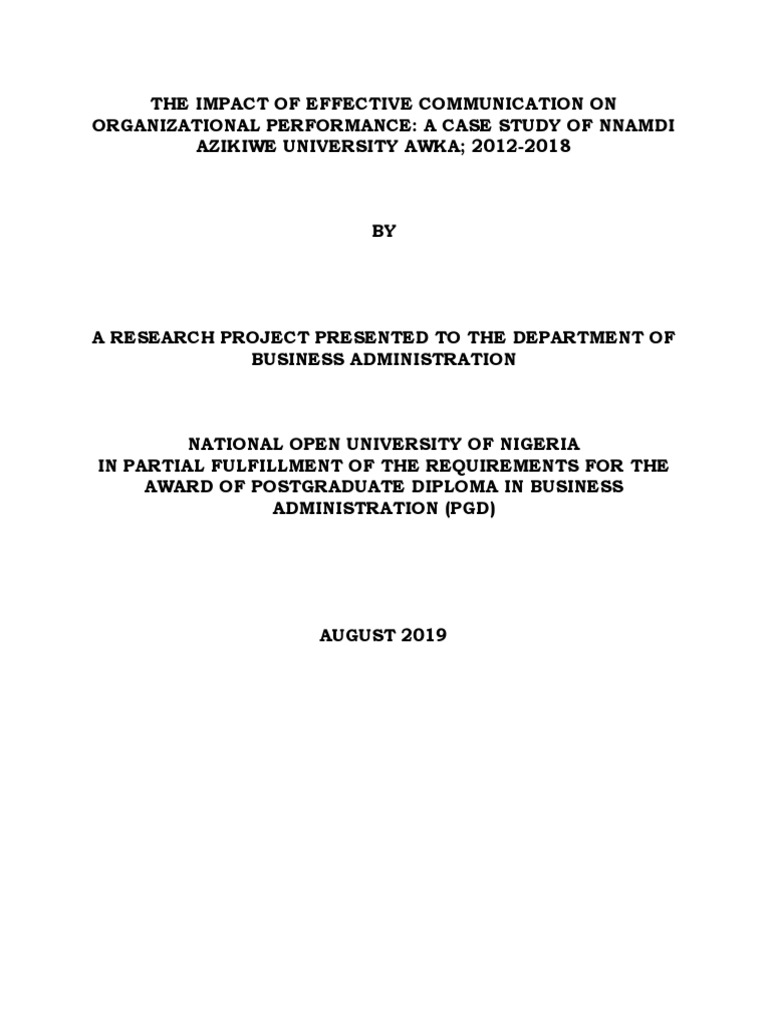 THE IMPACT OF EFFECTIVE COMMUNICATION ON ORGANIZATIONAL PERFORMANCE: A CASE STUDY OF NNAMDI AZIKIWE UNIVERSITY AWKA; 2012-2018

BY

A RESEARCH PROJECT PRESENTED TO THE DEPARTMENT OF BUSINESS ADMINISTRATION

NATIONAL OPEN UNIVERSITY OF NIGERIA
IN PARTIAL FULFILLMENT OF THE REQUIREMENTS FOR THE AWARD OF POSTGRADUATE DIPLOMA IN BUSINESS ADMINISTRATION (PGD)

AUGUST 2019